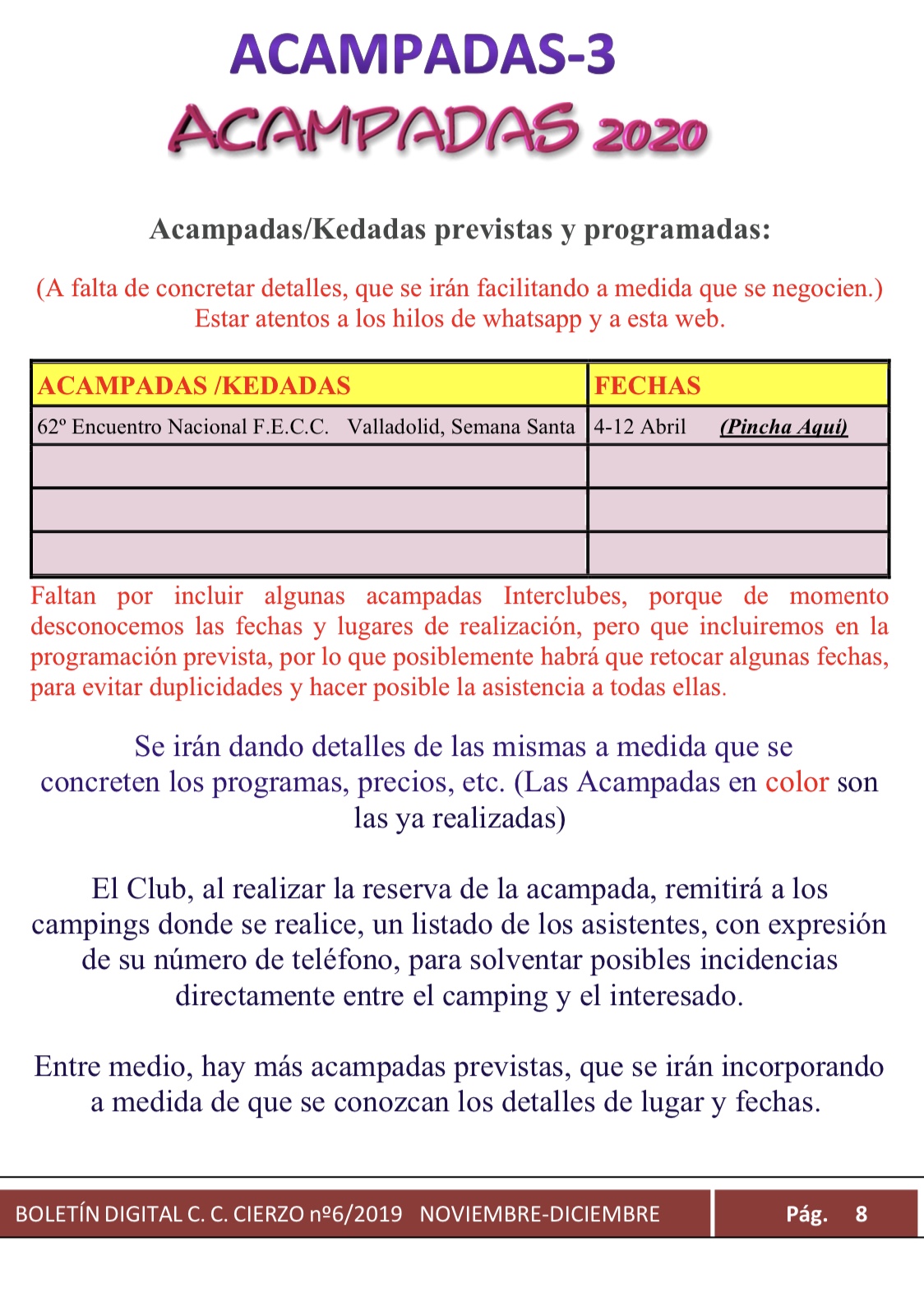 ACAMPADAS-3

ACAMPADAS 2020

Acampadas/Kedadas previstas y programadas:

(A falta de concretar detalles, que se irán facilitando a medida que se negocien.) Estar atentos a los hilos de whatsapp y a esta web.

| ACAMPADAS /KEDADAS | FECHAS |
|---|---|
| 62º Encuentro Nacional F.E.C.C. Valladolid, Semana Santa | 4-12 Abril (Pincha Aqui) |
| | |
| | |
| | |

Faltan por incluir algunas acampadas Interclubes, porque de momento desconocemos las fechas y lugares de realización, pero que incluiremos en la programación prevista, por lo que posiblemente habrá que retocar algunas fechas, para evitar duplicidades y hacer posible la asistencia a todas ellas.

Se irán dando detalles de las mismas a medida que se concreten los programas, precios, etc. (Las Acampadas en color son las ya realizadas)

El Club, al realizar la reserva de la acampada, remitirá a los campings donde se realice, un listado de los asistentes, con expresión de su número de teléfono, para solventar posibles incidencias directamente entre el camping y el interesado.

Entre medio, hay más acampadas previstas, que se irán incorporando a medida de que se conozcan los detalles de lugar y fechas.

BOLETÍN DIGITAL C. C. CIERZO nº6/2019 NOVIEMBRE-DICIEMBRE Pág. 8